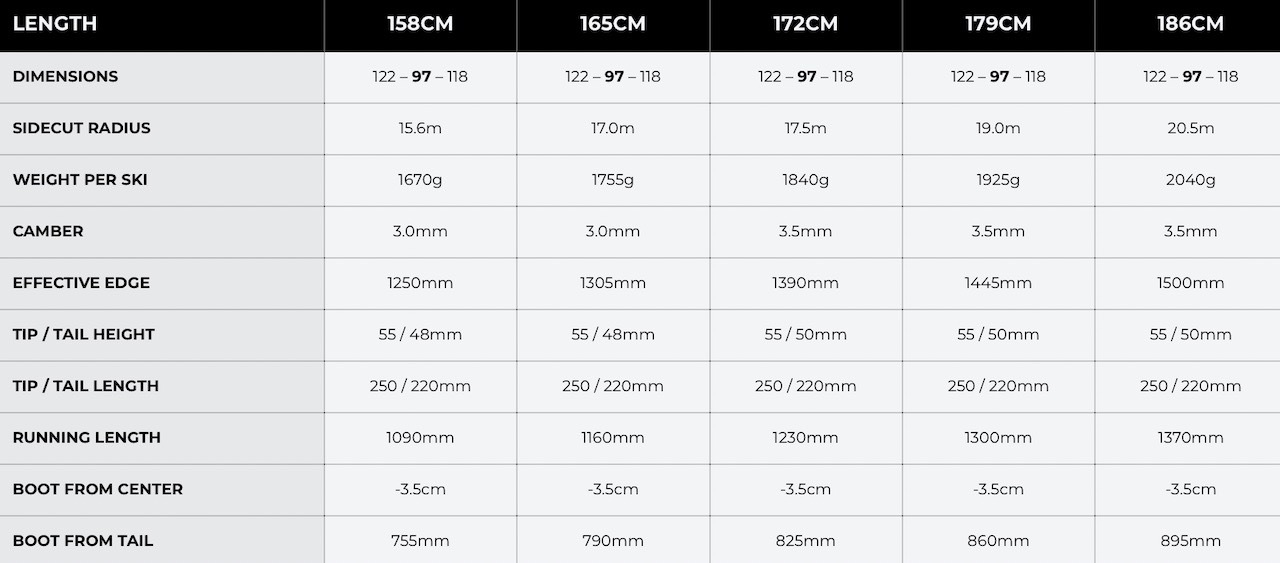 | LENGTH | 158CM | 165CM | 172CM | 179CM | 186CM |
|---|---|---|---|---|---|
| DIMENSIONS | 122 – 97 – 118 | 122 – 97 – 118 | 122 – 97 – 118 | 122 – 97 – 118 | 122 – 97 – 118 |
| SIDECUT RADIUS | 15.6m | 17.0m | 17.5m | 19.0m | 20.5m |
| WEIGHT PER SKI | 1670g | 1755g | 1840g | 1925g | 2040g |
| CAMBER | 3.0mm | 3.0mm | 3.5mm | 3.5mm | 3.5mm |
| EFFECTIVE EDGE | 1250mm | 1305mm | 1390mm | 1445mm | 1500mm |
| TIP / TAIL HEIGHT | 55 / 48mm | 55 / 48mm | 55 / 50mm | 55 / 50mm | 55 / 50mm |
| TIP / TAIL LENGTH | 250 / 220mm | 250 / 220mm | 250 / 220mm | 250 / 220mm | 250 / 220mm |
| RUNNING LENGTH | 1090mm | 1160mm | 1230mm | 1300mm | 1370mm |
| BOOT FROM CENTER | -3.5cm | -3.5cm | -3.5cm | -3.5cm | -3.5cm |
| BOOT FROM TAIL | 755mm | 790mm | 825mm | 860mm | 895mm |